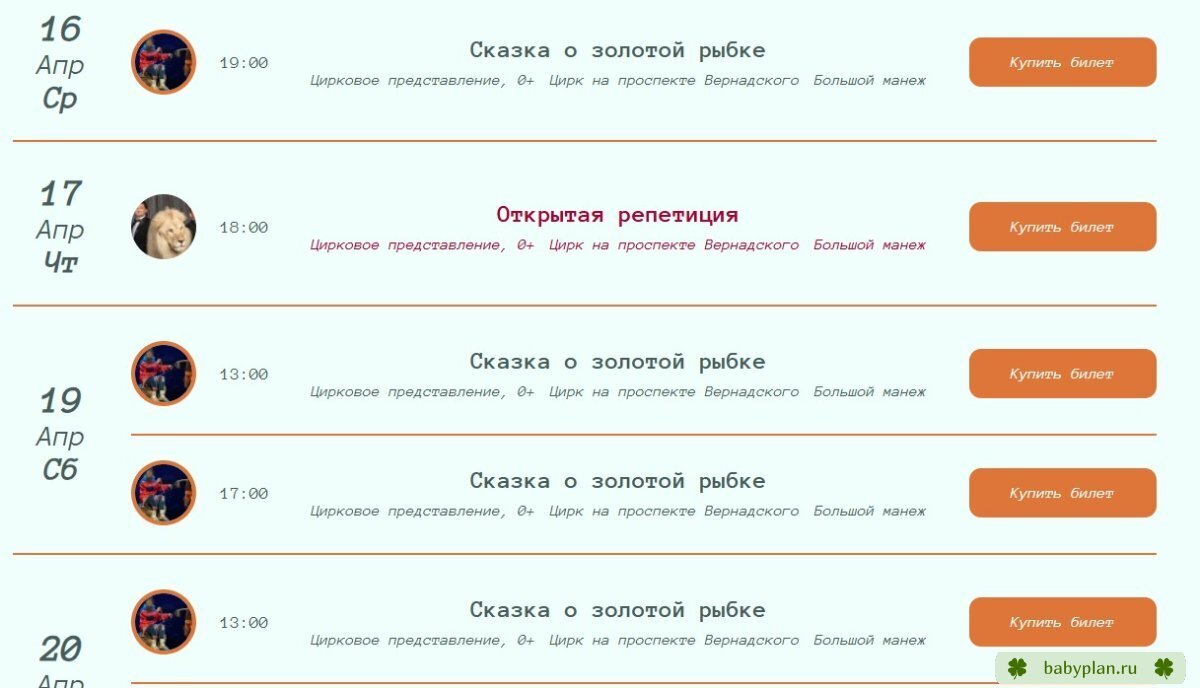 16
Апр
Ср

19:00

Сказка о золотой рыбке

Цирковое представление, 0+ Цирк на проспекте Вернадского Большой манеж

Купить билет

17
Апр
Чт

18:00

Открытая репетиция

Цирковое представление, 0+ Цирк на проспекте Вернадского Большой манеж

Купить билет

19
Апр
Сб

13:00

Сказка о золотой рыбке

Цирковое представление, 0+ Цирк на проспекте Вернадского Большой манеж

Купить билет

17:00

Сказка о золотой рыбке

Цирковое представление, 0+ Цирк на проспекте Вернадского Большой манеж

Купить билет

20
Апр

13:00

Сказка о золотой рыбке

Цирковое представление, 0+ Цирк на проспекте Вернадского Большой манеж

Купить билет

babyplan.ru